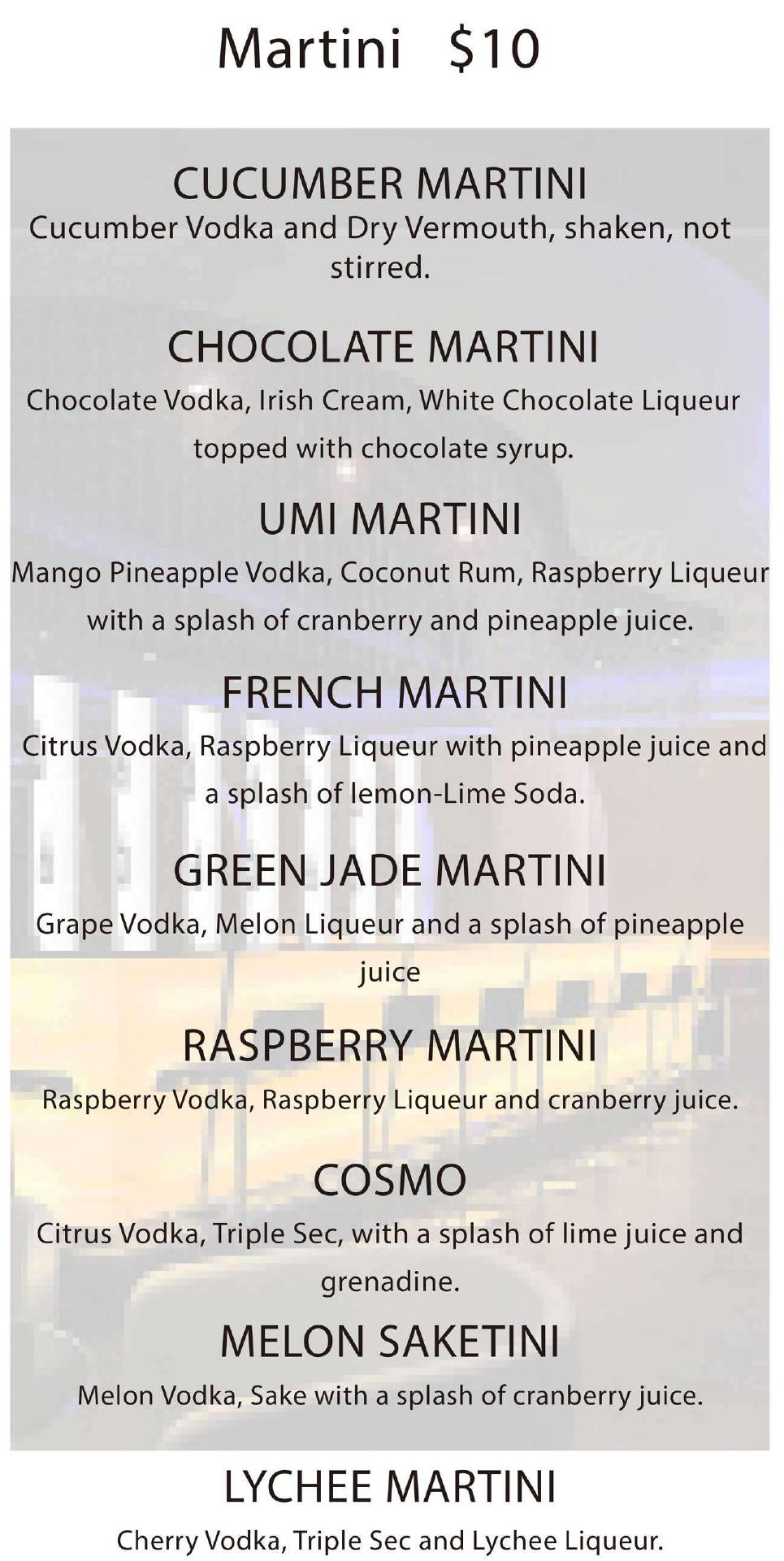 Martini $10

CUCUMBER MARTINI

Cucumber Vodka and Dry Vermouth, shaken, not stirred.

CHOCOLATE MARTINI

Chocolate Vodka, Irish Cream, White Chocolate Liqueur topped with chocolate syrup.

UMI MARTINI

Mango Pineapple Vodka, Coconut Rum, Raspberry Liqueur with a splash of cranberry and pineapple juice.

FRENCH MARTINI

Citrus Vodka, Raspberry Liqueur with pineapple juice and a splash of lemon-Lime Soda.

GREEN JADE MARTINI

Grape Vodka, Melon Liqueur and a splash of pineapple juice

RASPBERRY MARTINI

Raspberry Vodka, Raspberry Liqueur and cranberry juice.

COSMO

Citrus Vodka, Triple Sec, with a splash of lime juice and grenadine.

MELON SAKETINI

Melon Vodka, Sake with a splash of cranberry juice.

LYCHEE MARTINI

Cherry Vodka, Triple Sec and Lychee Liqueur.